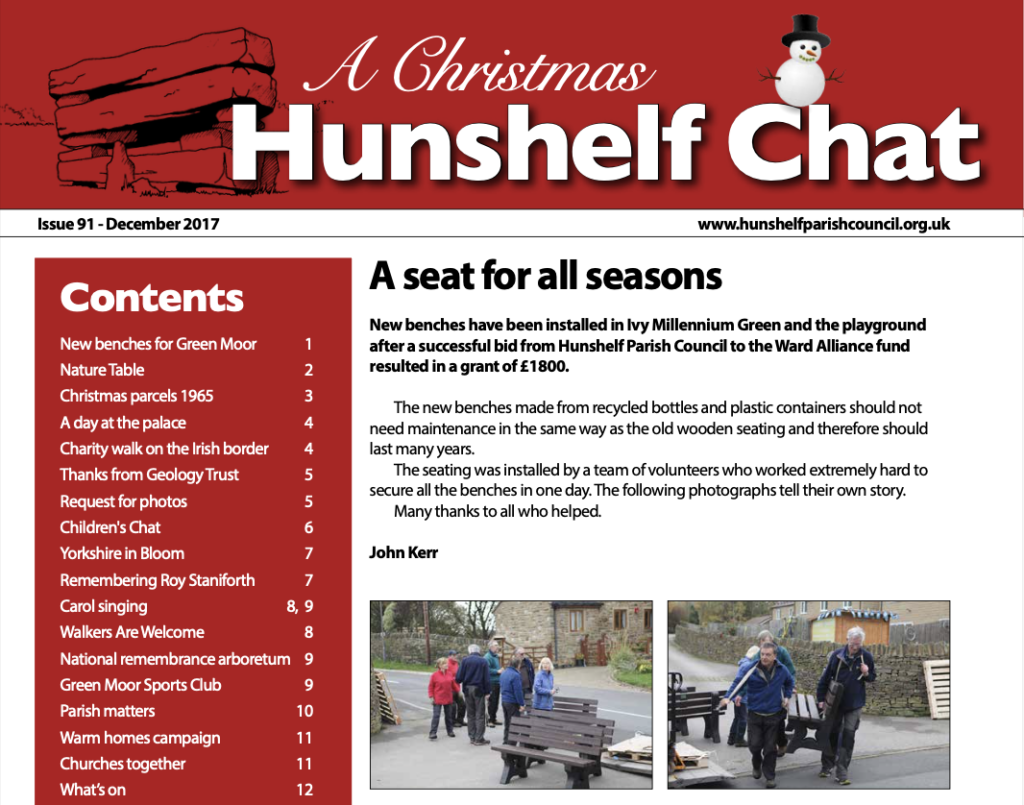 A Christmas
Hunshelf Chat

Issue 91 - December 2017

www.hunshelfparishcouncil.org.uk

Contents

| | |
|---|---|
| New benches for Green Moor | 1 |
| Nature Table | 2 |
| Christmas parcels 1965 | 3 |
| A day at the palace | 4 |
| Charity walk on the Irish border | 4 |
| Thanks from Geology Trust | 5 |
| Request for photos | 5 |
| Children's Chat | 6 |
| Yorkshire in Bloom | 7 |
| Remembering Roy Staniforth | 7 |
| Carol singing | 8, 9 |
| Walkers Are Welcome | 8 |
| National remembrance arboretum | 9 |
| Green Moor Sports Club | 9 |
| Parish matters | 10 |
| Warm homes campaign | 11 |
| Churches together | 11 |
| What's on | 12 |

A seat for all seasons

New benches have been installed in Ivy Millennium Green and the playground after a successful bid from Hunshelf Parish Council to the Ward Alliance fund resulted in a grant of £1800.

The new benches made from recycled bottles and plastic containers should not need maintenance in the same way as the old wooden seating and therefore should last many years.

The seating was installed by a team of volunteers who worked extremely hard to secure all the benches in one day. The following photographs tell their own story.

Many thanks to all who helped.

John Kerr